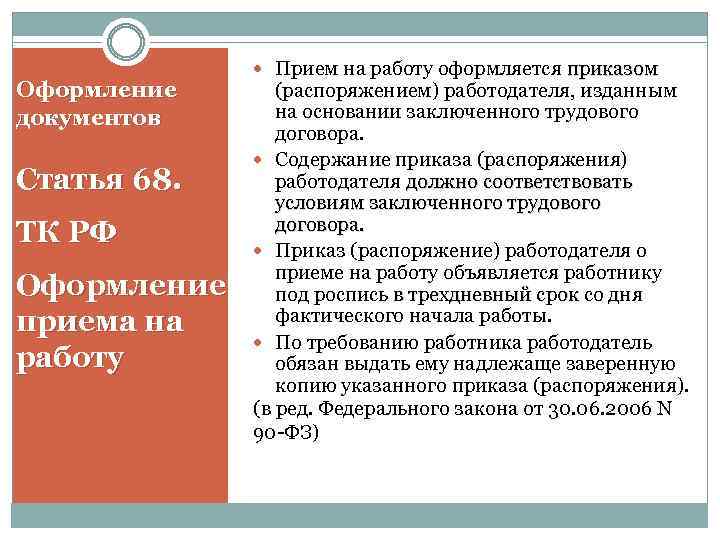 Оформление документов

Статья 68.

ТК РФ

Оформление приема на работу

Прием на работу оформляется приказом (распоряжением) работодателя, изданным на основании заключенного трудового договора.

Содержание приказа (распоряжения) работодателя должно соответствовать условиям заключенного трудового договора.

Приказ (распоряжение) работодателя о приеме на работу объявляется работнику под роспись в трехдневный срок со дня фактического начала работы.

По требованию работника работодатель обязан выдать ему надлежаще заверенную копию указанного приказа (распоряжения).

(в ред. Федерального закона от 30.06.2006 N 90-ФЗ)